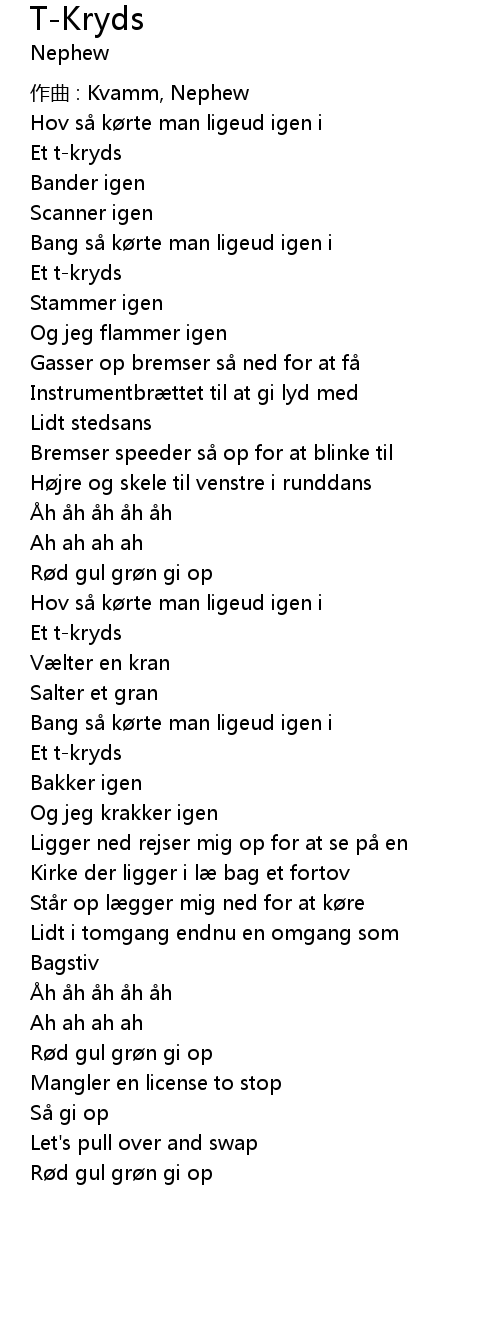 T-Kryds
Nephew

作曲 : Kvamm, Nephew
Hov så kørte man ligeud igen i
Et t-kryds
Bander igen
Scanner igen
Bang så kørte man ligeud igen i
Et t-kryds
Stammer igen
Og jeg flammer igen
Gasser op bremser så ned for at få
Instrumentbrættet til at gi lyd med
Lidt stedsans
Bremser speeder så op for at blinke til
Højre og skele til venstre i runddans
Åh åh åh åh åh
Ah ah ah ah
Rød gul grøn gi op
Hov så kørte man ligeud igen i
Et t-kryds
Vælter en kran
Salter et gran
Bang så kørte man ligeud igen i
Et t-kryds
Bakker igen
Og jeg krakker igen
Ligger ned rejser mig op for at se på en
Kirke der ligger i læ bag et fortov
Står op lægger mig ned for at køre
Lidt i tomgang endnu en omgang som
Bagstiv
Åh åh åh åh åh
Ah ah ah ah
Rød gul grøn gi op
Mangler en license to stop
Så gi op
Let's pull over and swap
Rød gul grøn gi op